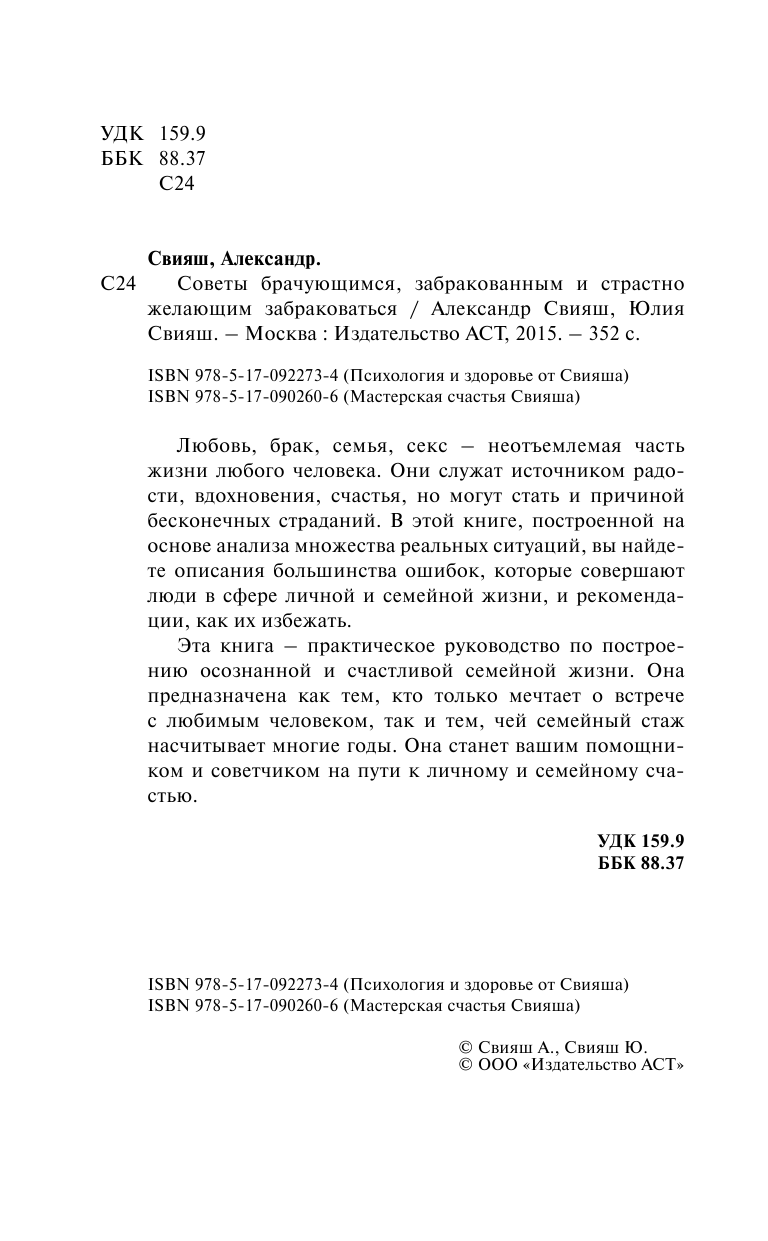 УДК 159.9
ББК 88.37
С24

Свияш, Александр.

С24 Советы брачующимся, забракованным и страстно желающим забраковаться / Александр Свияш, Юлия Свияш. – Москва : Издательство АСТ, 2015. – 352 с.

ISBN 978-5-17-092273-4 (Психология и здоровье от Свияша)
ISBN 978-5-17-090260-6 (Мастерская счастья Свияша)

Любовь, брак, семья, секс – неотъемлемая часть жизни любого человека. Они служат источником радости, вдохновения, счастья, но могут стать и причиной бесконечных страданий. В этой книге, построенной на основе анализа множества реальных ситуаций, вы найдете описания большинства ошибок, которые совершают люди в сфере личной и семейной жизни, и рекомендации, как их избежать.

Эта книга – практическое руководство по построению осознанной и счастливой семейной жизни. Она предназначена как тем, кто только мечтает о встрече с любимым человеком, так и тем, чей семейный стаж насчитывает многие годы. Она станет вашим помощником и советчиком на пути к личному и семейному счастью.

УДК 159.9
ББК 88.37

ISBN 978-5-17-092273-4 (Психология и здоровье от Свияша)
ISBN 978-5-17-090260-6 (Мастерская счастья Свияша)

© Свияш А., Свияш Ю.
© ООО «Издательство АСТ»